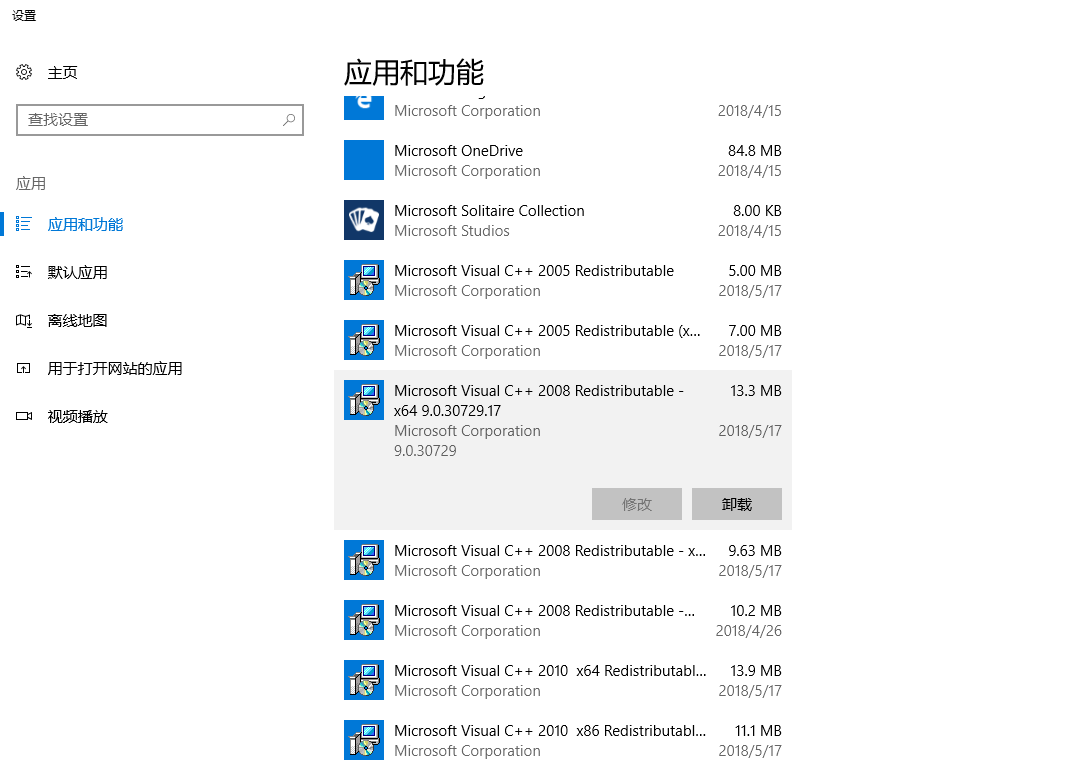 设置

主页

查找设置

应用

应用和功能

默认应用

离线地图

用于打开网站的应用

视频播放

应用和功能

Microsoft Corporation 2018/4/15

Microsoft OneDrive 84.8 MB
Microsoft Corporation 2018/4/15

Microsoft Solitaire Collection 8.00 KB
Microsoft Studios 2018/4/15

Microsoft Visual C++ 2005 Redistributable 5.00 MB
Microsoft Corporation 2018/5/17

Microsoft Visual C++ 2005 Redistributable (x... 7.00 MB
Microsoft Corporation 2018/5/17

Microsoft Visual C++ 2008 Redistributable - x64 9.0.30729.17 13.3 MB
Microsoft Corporation 2018/5/17
9.0.30729

修改 卸载

Microsoft Visual C++ 2008 Redistributable - x... 9.63 MB
Microsoft Corporation 2018/5/17

Microsoft Visual C++ 2008 Redistributable -... 10.2 MB
Microsoft Corporation 2018/4/26

Microsoft Visual C++ 2010 x64 Redistributabl... 13.9 MB
Microsoft Corporation 2018/5/17

Microsoft Visual C++ 2010 x86 Redistributabl... 11.1 MB
Microsoft Corporation 2018/5/17